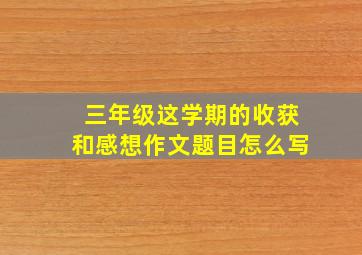 三年级这学期的收获和感想作文题目怎么写